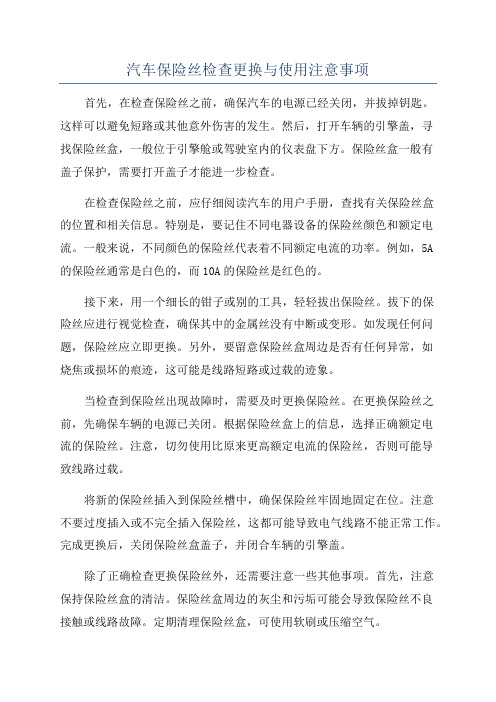 汽车保险丝检查更换与使用注意事项

首先，在检查保险丝之前，确保汽车的电源已经关闭，并拔掉钥匙。这样可以避免短路或其他意外伤害的发生。然后，打开车辆的引擎盖，寻找保险丝盒，一般位于引擎舱或驾驶室内的仪表盘下方。保险丝盒一般有盖子保护，需要打开盖子才能进一步检查。

在检查保险丝之前，应仔细阅读汽车的用户手册，查找有关保险丝盒的位置和相关信息。特别是，要记住不同电器设备的保险丝颜色和额定电流。一般来说，不同颜色的保险丝代表着不同额定电流的功率。例如，5A的保险丝通常是白色的，而10A的保险丝是红色的。

接下来，用一个细长的钳子或别的工具，轻轻拔出保险丝。拔下的保险丝应进行视觉检查，确保其中的金属丝没有中断或变形。如发现任何问题，保险丝应立即更换。另外，要留意保险丝盒周边是否有任何异常，如烧焦或损坏的痕迹，这可能是线路短路或过载的迹象。

当检查到保险丝出现故障时，需要及时更换保险丝。在更换保险丝之前，先确保车辆的电源已关闭。根据保险丝盒上的信息，选择正确额定电流的保险丝。注意，切勿使用比原来更高额定电流的保险丝，否则可能导致线路过载。

将新的保险丝插入到保险丝槽中，确保保险丝牢固地固定在位。注意不要过度插入或不完全插入保险丝，这都可能导致电气线路不能正常工作。完成更换后，关闭保险丝盒盖子，并闭合车辆的引擎盖。

除了正确检查更换保险丝外，还需要注意一些其他事项。首先，注意保持保险丝盒的清洁。保险丝盒周边的灰尘和污垢可能会导致保险丝不良接触或线路故障。定期清理保险丝盒，可使用软刷或压缩空气。